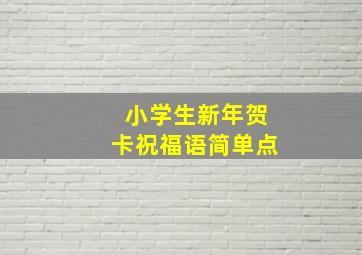 小学生新年贺卡祝福语简单点